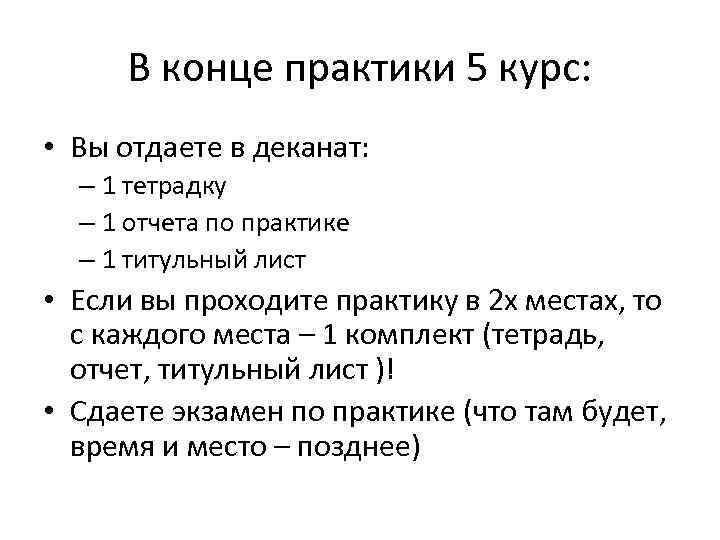 В конце практики 5 курс:

• Вы отдаете в деканат:
– 1 тетрадку
– 1 отчета по практике
– 1 титульный лист
• Если вы проходите практику в 2х местах, то с каждого места – 1 комплект (тетрадь, отчет, титульный лист )!
• Сдаете экзамен по практике (что там будет, время и место – позднее)